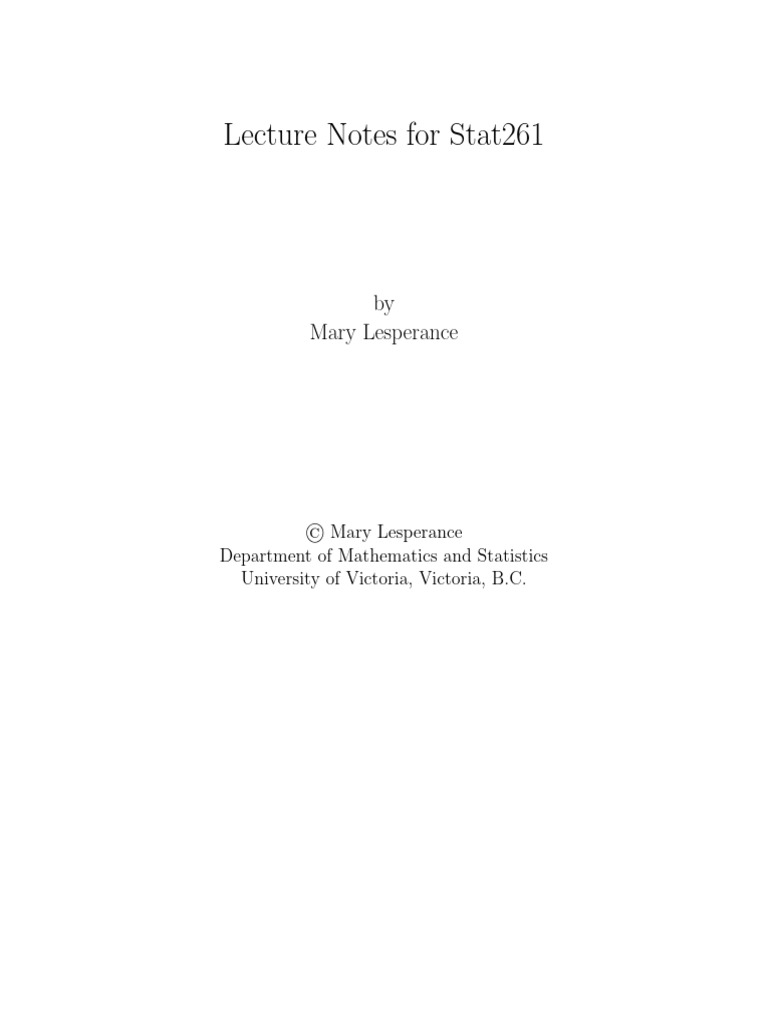 Lecture Notes for Stat261

by
Mary Lesperance

© Mary Lesperance
Department of Mathematics and Statistics
University of Victoria, Victoria, B.C.